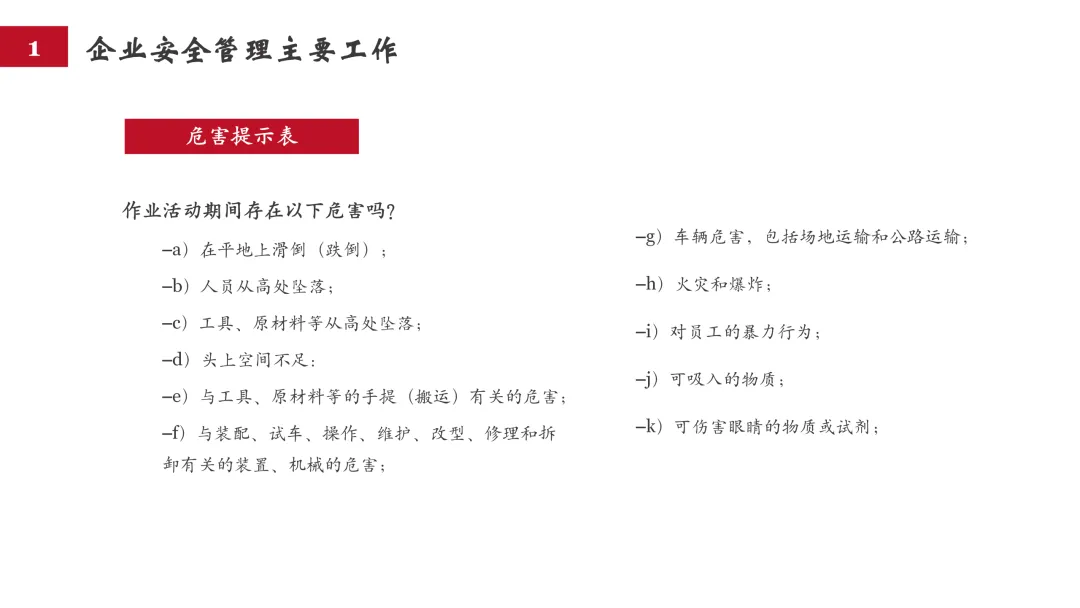 1 企业安全管理主要工作

危害提示表

作业活动期间存在以下危害吗？

–a）在平地上滑倒（跌倒）；

–b）人员从高处坠落；

–c）工具、原材料等从高处坠落；

–d）头上空间不足；

–e）与工具、原材料等的手提（搬运）有关的危害；

–f）与装配、试车、操作、维护、改型、修理和拆卸有关的装置、机械的危害；

–g）车辆危害，包括场地运输和公路运输；

–h）火灾和爆炸；

–i）对员工的暴力行为；

–j）可吸入的物质；

–k）可伤害眼睛的物质或试剂；